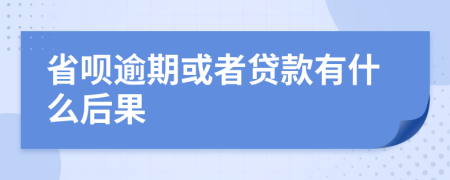 省呗逾期或者贷款有什么后果